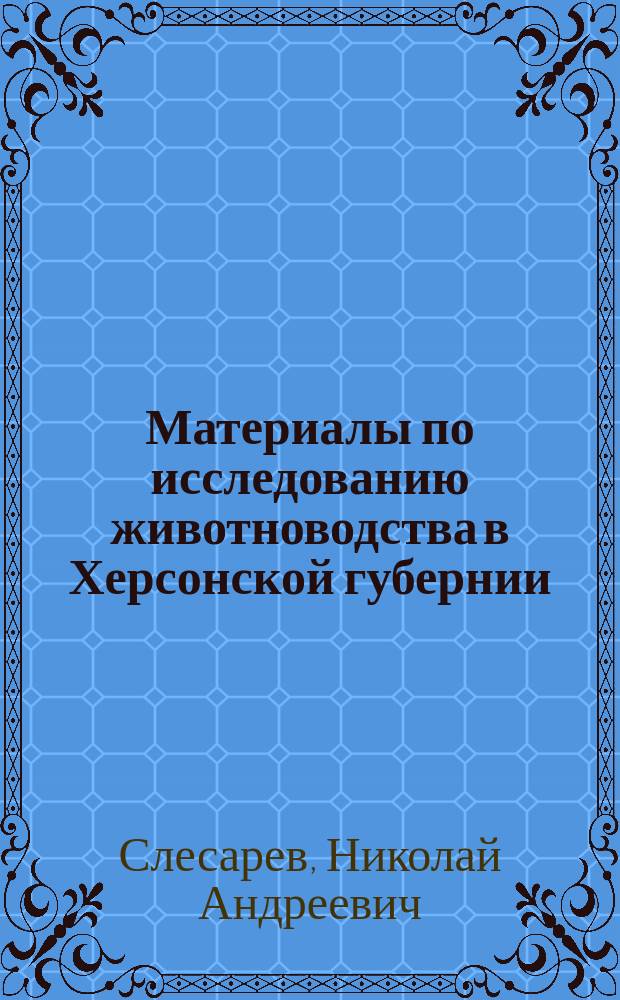 Материалы по исследованию животноводства в Херсонской губернии

Слесарев, Николай Андреевич